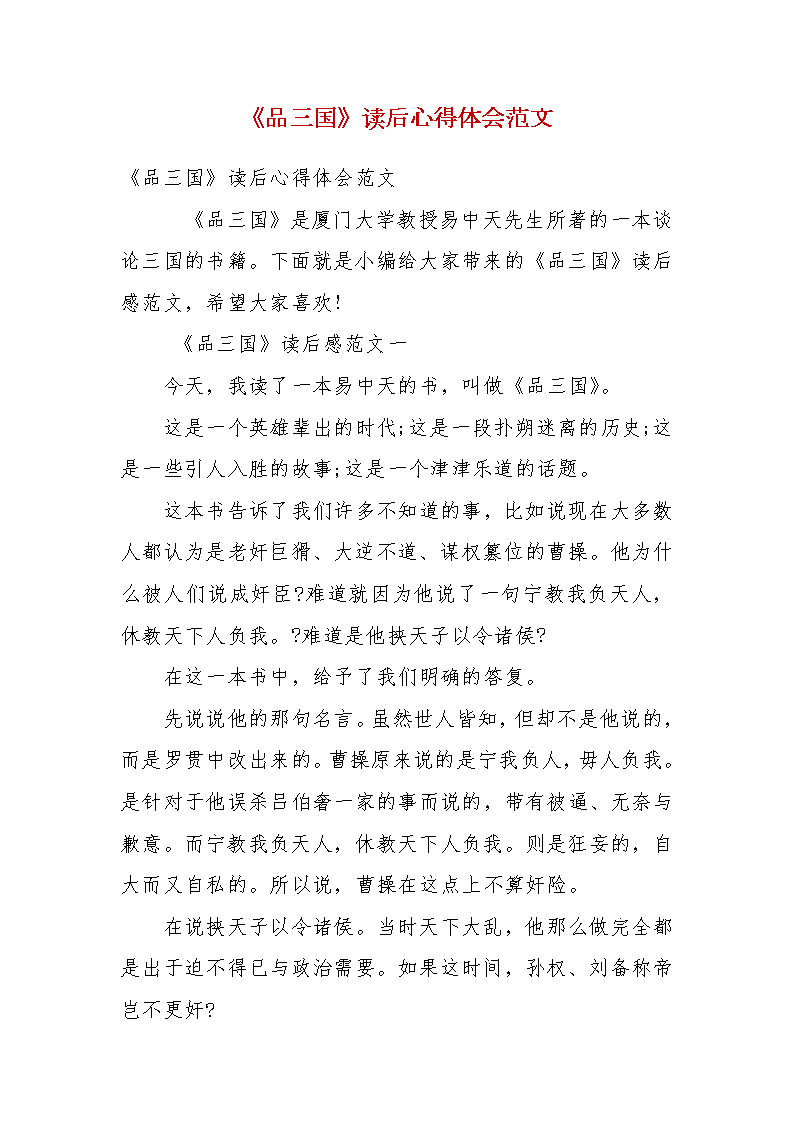 《品三国》读后心得体会范文

《品三国》读后心得体会范文

《品三国》是厦门大学教授易中天先生所著的一本谈论三国的书籍。下面就是小编给大家带来的《品三国》读后感范文，希望大家喜欢！

《品三国》读后感范文一

今天，我读了一本易中天的书，叫做《品三国》。

这是一个英雄辈出的时代;这是一段扑朔迷离的历史;这是一些引人入胜的故事;这是一个津津乐道的话题。

这本书告诉了我们许多不知道的事，比如说现在大多数人都认为是老奸巨猾、大逆不道、谋权篡位的曹操。他为什么被人们说成奸臣?难道就因为他说了一句宁教我负天人，休教天下人负我。?难道是他挟天子以令诸侯?

在这一本书中，给予了我们明确的答复。

先说说他的那句名言。虽然世人皆知，但却不是他说的，而是罗贯中改出来的。曹操原来说的是宁我负人，毋人负我。是针对于他误杀吕伯奢一家的事而说的，带有被逼、无奈与歉意。而宁教我负天人，休教天下人负我。则是狂妄的，自大而又自私的。所以说，曹操在这点上不算奸险。

在说挟天子以令诸侯。当时天下大乱，他那么做完全都是出于迫不得已与政治需要。如果这时间，孙权、刘备称帝岂不更奸?